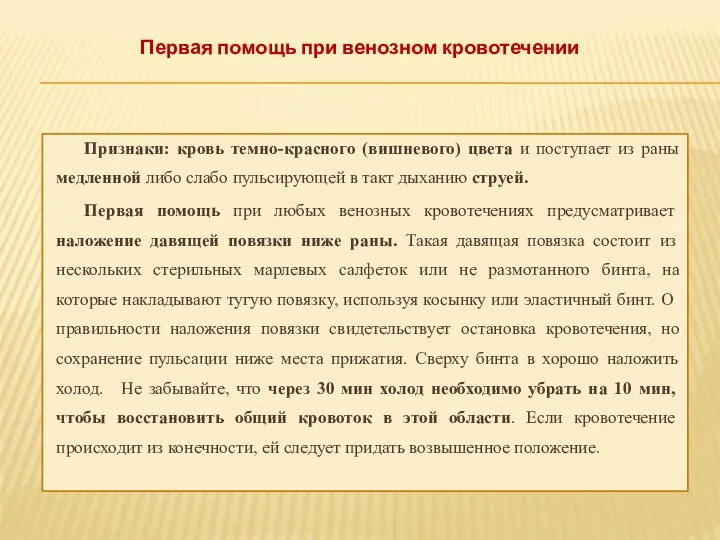 Первая помощь при венозном кровотечении

Признаки: кровь темно-красного (вишневого) цвета и поступает из раны медленной либо слабо пульсирующей в такт дыханию струей.

Первая помощь при любых венозных кровотечениях предусматривает наложение давящей повязки ниже раны. Такая давящая повязка состоит из нескольких стерильных марлевых салфеток или не размотанного бинта, на которые накладывают тугую повязку, используя косынку или эластичный бинт. О правильности наложения повязки свидетельствует остановка кровотечения, но сохранение пульсации ниже места прижатия. Сверху бинта в хорошо наложить холод. Не забывайте, что через 30 мин холод необходимо убрать на 10 мин, чтобы восстановить общий кровоток в этой области. Если кровотечение происходит из конечности, ей следует придать возвышенное положение.